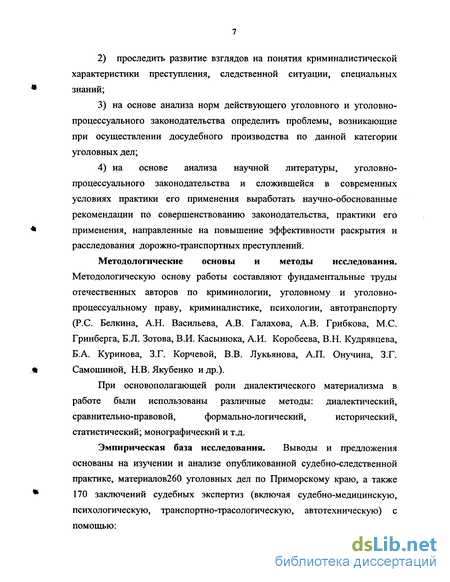 7

2) проследить развитие взглядов на понятия криминалистической характеристики преступления, следственной ситуации, специальных знаний;

3) на основе анализа норм действующего уголовного и уголовно-процессуального законодательства определить проблемы, возникающие при осуществлении досудебного производства по данной категории уголовных дел;

4) на основе анализа научной литературы, уголовно-процессуального законодательства и сложившейся в современных условиях практики его применения выработать научно-обоснованные рекомендации по совершенствованию законодательства, практики его применения, направленные на повышение эффективности раскрытия и расследования дорожно-транспортных преступлений.

Методологические основы и методы исследования. Методологическую основу работы составляют фундаментальные труды отечественных авторов по криминологии, уголовному и уголовно-процессуальному праву, криминалистике, психологии, автотранспорту (Р.С. Белкина, А.Н. Васильева, А.В. Галахова, А.В. Грибкова, М.С. Гринберга, Б.Л. Зотова, В.И. Касынюка, А.И. Коробеева, В.Н. Кудрявцева, Б.А. Куринова, З.Г. Корчевой, В.В. Лукьянова, А.П. Онучина, З.Г. Самошиной, Н.В. Якубенко и др.).

При основополагающей роли диалектического материализма в работе были использованы различные методы: диалектический, сравнительно-правовой, формально-логический, исторический, статистический; монографический и т.д.

Эмпирическая база исследования. Выводы и предложения основаны на изучении и анализе опубликованной судебно-следственной практике, материалов260 уголовных дел по Приморскому краю, а также 170 заключений судебных экспертиз (включая судебно-медицинскую, психологическую, транспортно-трасологическую, автотехническую) с помощью:

dsLib.net
библиотека диссертаций